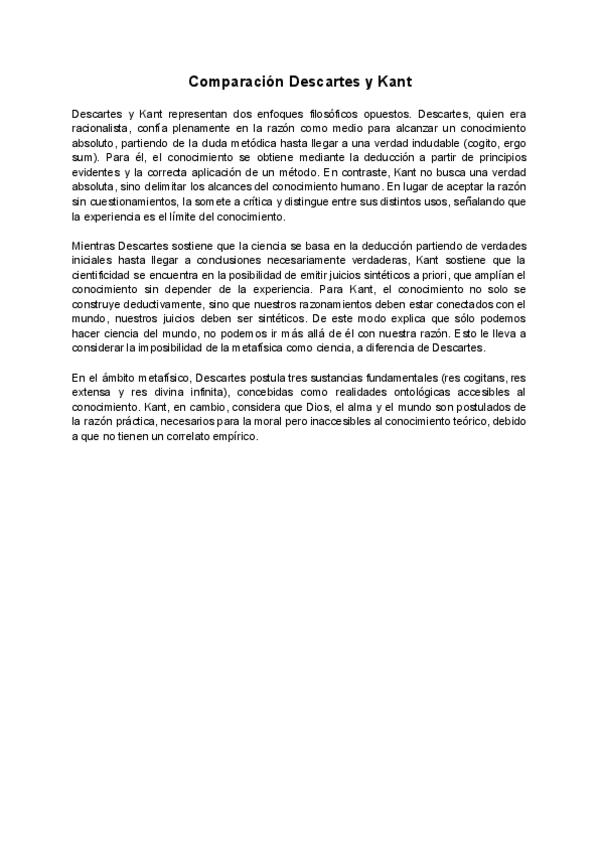 Comparación Descartes y Kant

Descartes y Kant representan dos enfoques filosóficos opuestos. Descartes, quien era racionalista, confía plenamente en la razón como medio para alcanzar un conocimiento absoluto, partiendo de la duda metódica hasta llegar a una verdad indudable (cogito, ergo sum). Para él, el conocimiento se obtiene mediante la deducción a partir de principios evidentes y la correcta aplicación de un método. En contraste, Kant no busca una verdad absoluta, sino delimitar los alcances del conocimiento humano. En lugar de aceptar la razón sin cuestionamientos, la somete a crítica y distingue entre sus distintos usos, señalando que la experiencia es el límite del conocimiento.

Mientras Descartes sostiene que la ciencia se basa en la deducción partiendo de verdades iniciales hasta llegar a conclusiones necesariamente verdaderas, Kant sostiene que la cientificidad se encuentra en la posibilidad de emitir juicios sintéticos a priori, que amplían el conocimiento sin depender de la experiencia. Para Kant, el conocimiento no solo se construye deductivamente, sino que nuestros razonamientos deben estar conectados con el mundo, nuestros juicios deben ser sintéticos. De este modo explica que sólo podemos hacer ciencia del mundo, no podemos ir más allá de él con nuestra razón. Esto le lleva a considerar la imposibilidad de la metafísica como ciencia, a diferencia de Descartes.

En el ámbito metafísico, Descartes postula tres sustancias fundamentales (res cogitans, res extensa y res divina infinita), concebidas como realidades ontológicas accesibles al conocimiento. Kant, en cambio, considera que Dios, el alma y el mundo son postulados de la razón práctica, necesarios para la moral pero inaccesibles al conocimiento teórico, debido a que no tienen un correlato empírico.